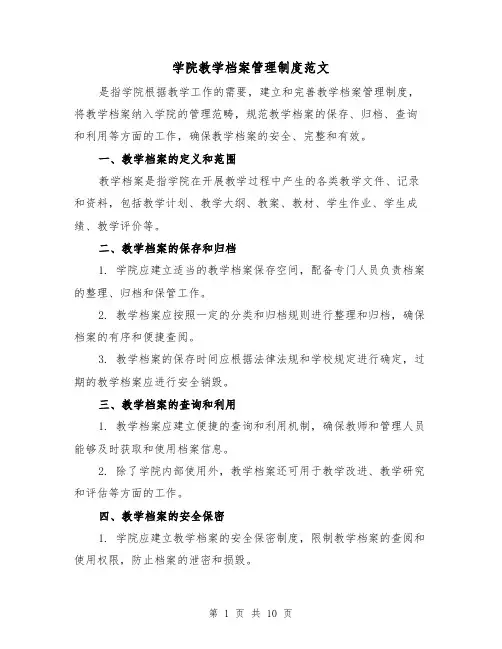 学院教学档案管理制度范文

是指学院根据教学工作的需要，建立和完善教学档案管理制度，将教学档案纳入学院的管理范畴，规范教学档案的保存、归档、查询和利用等方面的工作，确保教学档案的安全、完整和有效。

一、教学档案的定义和范围

教学档案是指学院在开展教学过程中产生的各类教学文件、记录和资料，包括教学计划、教学大纲、教案、教材、学生作业、学生成绩、教学评价等。

二、教学档案的保存和归档

1. 学院应建立适当的教学档案保存空间，配备专门人员负责档案的整理、归档和保管工作。

2. 教学档案应按照一定的分类和归档规则进行整理和归档，确保档案的有序和便捷查阅。

3. 教学档案的保存时间应根据法律法规和学校规定进行确定，过期的教学档案应进行安全销毁。

三、教学档案的查询和利用

1. 教学档案应建立便捷的查询和利用机制，确保教师和管理人员能够及时获取和使用档案信息。

2. 除了学院内部使用外，教学档案还可用于教学改进、教学研究和评估等方面的工作。

四、教学档案的安全保密

1. 学院应建立教学档案的安全保密制度，限制教学档案的查阅和使用权限，防止档案的泄密和损毁。

第 1 页 共 10 页